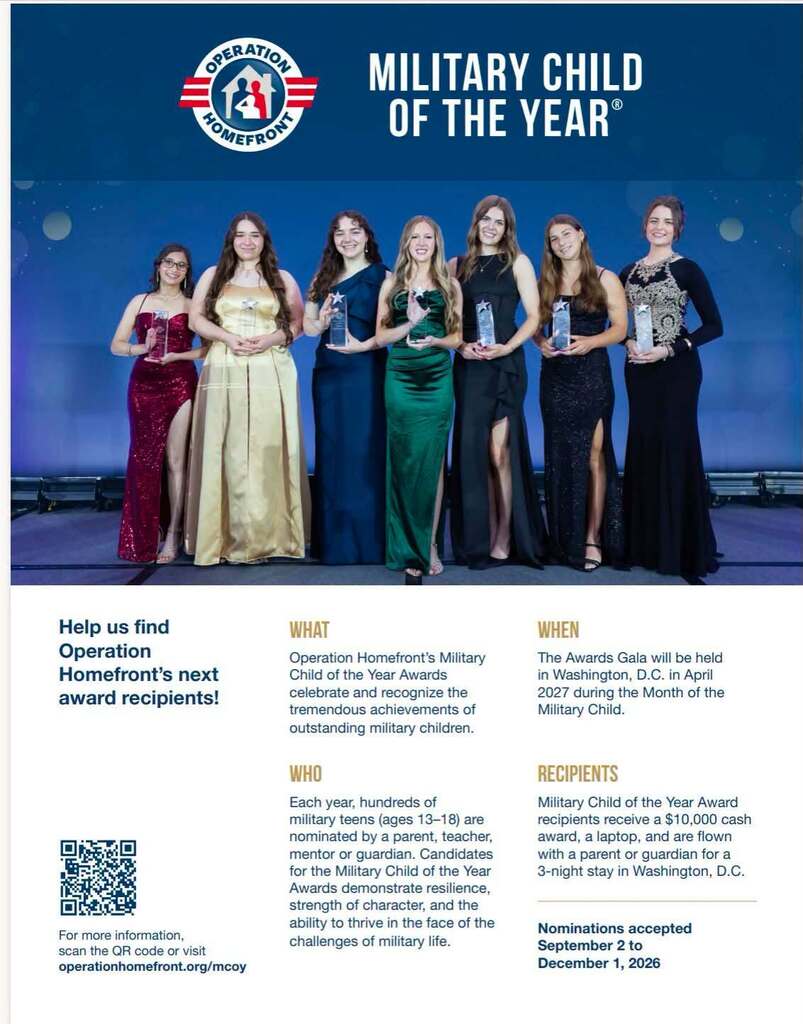 OPERATION HOMEFRONT

MILITARY CHILD OF THE YEAR®

Help us find Operation Homefront's next award recipients!

For more information, scan the QR code or visit operationhomefront.org/mcoy

WHAT

Operation Homefront's Military Child of the Year Awards celebrate and recognize the tremendous achievements of outstanding military children.

WHO

Each year, hundreds of military teens (ages 13–18) are nominated by a parent, teacher, mentor or guardian. Candidates for the Military Child of the Year Awards demonstrate resilience, strength of character, and the ability to thrive in the face of the challenges of military life.

WHEN

The Awards Gala will be held in Washington, D.C. in April 2027 during the Month of the Military Child.

RECIPIENTS

Military Child of the Year Award recipients receive a $10,000 cash award, a laptop, and are flown with a parent or guardian for a 3-night stay in Washington, D.C.

Nominations accepted September 2 to December 1, 2026